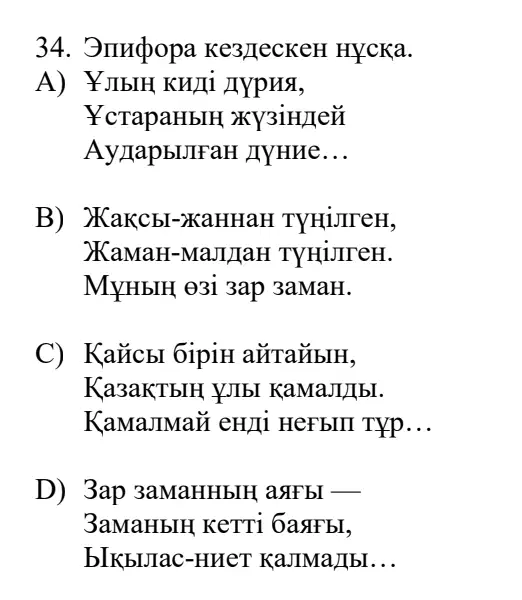 34. Эпифора кездескен нұсқа.
A) Ұлың киді дүрия,
Ұстараның жүзіндей
Аударылған дүние…

B) Жақсы-жаннан түңілген,
Жаман-малдан түңілген.
Мұның өзі зар заман.

C) Қайсы бірін айтайын,
Қазақтың ұлы қамалды.
Қамалмай енді неғып тұр…

D) Зар заманның аяғы —
Заманың кетті баяғы,
Ықылас-ниет қалмады…